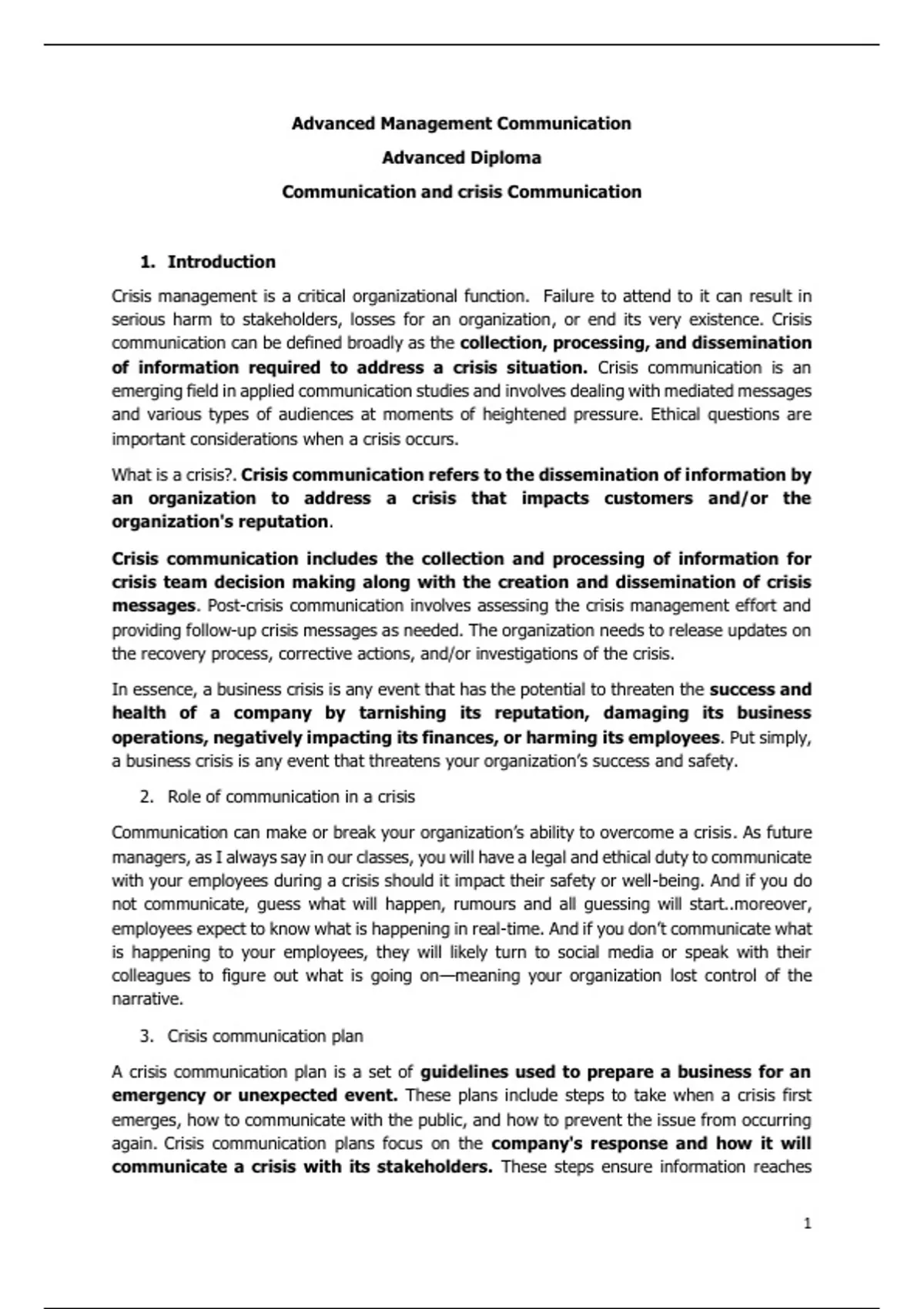 Advanced Management Communication

Advanced Diploma

Communication and crisis Communication

1. Introduction

Crisis management is a critical organizational function. Failure to attend to it can result in serious harm to stakeholders, losses for an organization, or end its very existence. Crisis communication can be defined broadly as the collection, processing, and dissemination of information required to address a crisis situation. Crisis communication is an emerging field in applied communication studies and involves dealing with mediated messages and various types of audiences at moments of heightened pressure. Ethical questions are important considerations when a crisis occurs.

What is a crisis?. Crisis communication refers to the dissemination of information by an organization to address a crisis that impacts customers and/or the organization's reputation.

Crisis communication includes the collection and processing of information for crisis team decision making along with the creation and dissemination of crisis messages. Post-crisis communication involves assessing the crisis management effort and providing follow-up crisis messages as needed. The organization needs to release updates on the recovery process, corrective actions, and/or investigations of the crisis.

In essence, a business crisis is any event that has the potential to threaten the success and health of a company by tarnishing its reputation, damaging its business operations, negatively impacting its finances, or harming its employees. Put simply, a business crisis is any event that threatens your organization's success and safety.

2. Role of communication in a crisis

Communication can make or break your organization's ability to overcome a crisis. As future managers, as I always say in our classes, you will have a legal and ethical duty to communicate with your employees during a crisis should it impact their safety or well-being. And if you do not communicate, guess what will happen, rumours and all guessing will start..moreover, employees expect to know what is happening in real-time. And if you don't communicate what is happening to your employees, they will likely turn to social media or speak with their colleagues to figure out what is going on—meaning your organization lost control of the narrative.

3. Crisis communication plan

A crisis communication plan is a set of guidelines used to prepare a business for an emergency or unexpected event. These plans include steps to take when a crisis first emerges, how to communicate with the public, and how to prevent the issue from occurring again. Crisis communication plans focus on the company's response and how it will communicate a crisis with its stakeholders. These steps ensure information reaches

1